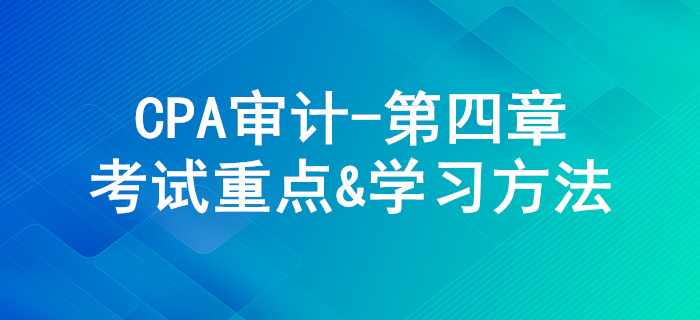 CPA审计-第四章
考试重点&学习方法